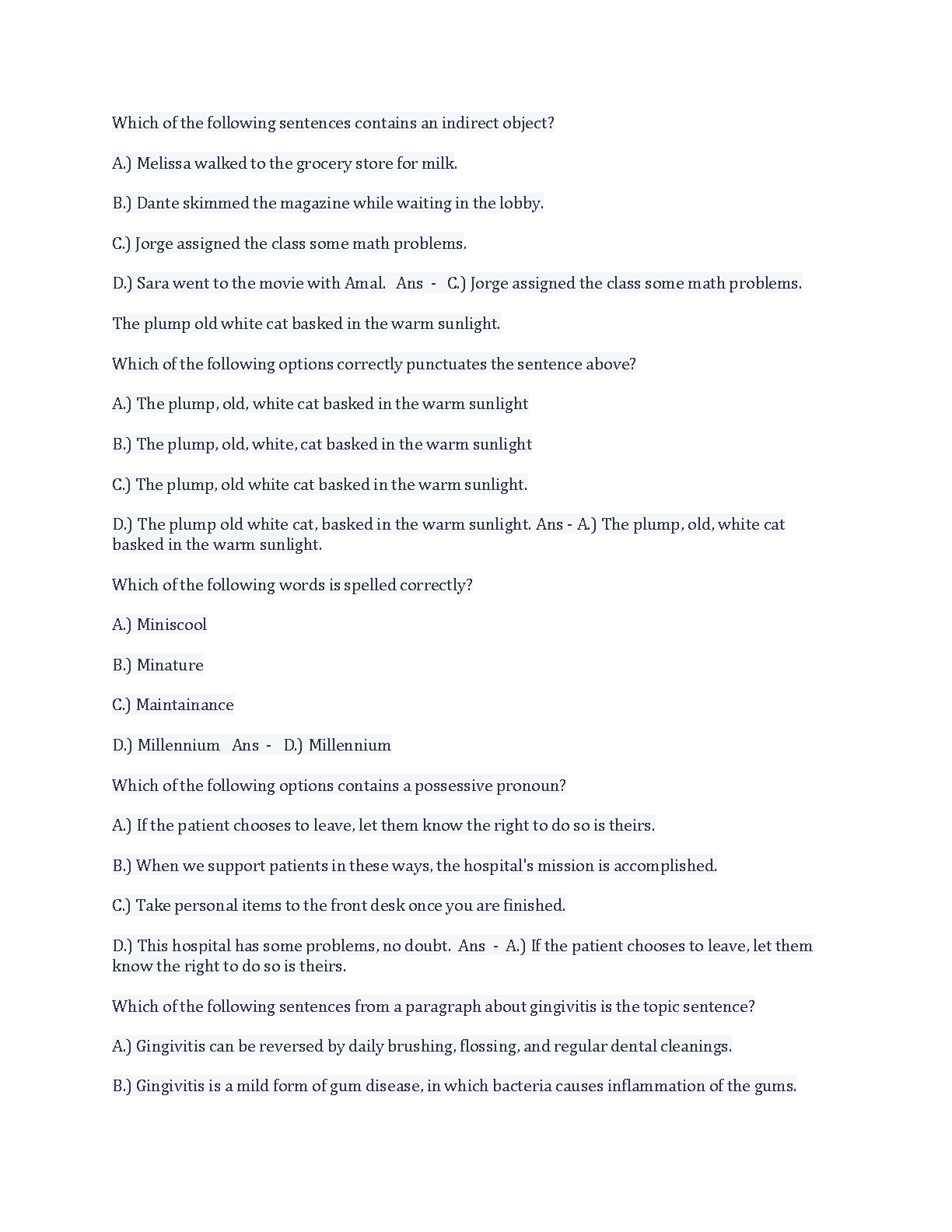 Which of the following sentences contains an indirect object?

A.) Melissa walked to the grocery store for milk.

B.) Dante skimmed the magazine while waiting in the lobby.

C.) Jorge assigned the class some math problems.

D.) Sara went to the movie with Amal. Ans - C.) Jorge assigned the class some math problems.

The plump old white cat basked in the warm sunlight.

Which of the following options correctly punctuates the sentence above?

A.) The plump, old, white cat basked in the warm sunlight

B.) The plump, old, white, cat basked in the warm sunlight

C.) The plump, old white cat basked in the warm sunlight.

D.) The plump old white cat, basked in the warm sunlight. Ans - A.) The plump, old, white cat basked in the warm sunlight.

Which of the following words is spelled correctly?

A.) Miniscool

B.) Minature

C.) Maintainance

D.) Millennium Ans - D.) Millennium

Which of the following options contains a possessive pronoun?

A.) If the patient chooses to leave, let them know the right to do so is theirs.

B.) When we support patients in these ways, the hospital's mission is accomplished.

C.) Take personal items to the front desk once you are finished.

D.) This hospital has some problems, no doubt. Ans - A.) If the patient chooses to leave, let them know the right to do so is theirs.

Which of the following sentences from a paragraph about gingivitis is the topic sentence?

A.) Gingivitis can be reversed by daily brushing, flossing, and regular dental cleanings.

B.) Gingivitis is a mild form of gum disease, in which bacteria causes inflammation of the gums.